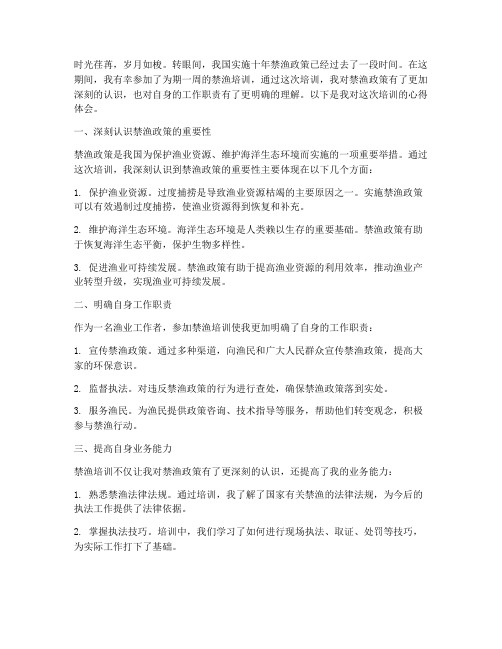 时光荏苒，岁月如梭。转眼间，我国实施十年禁渔政策已经过去了一段时间。在这期间，我有幸参加了为期一周的禁渔培训，通过这次培训，我对禁渔政策有了更加深刻的认识，也对自身的工作职责有了更明确的理解。以下是我对这次培训的心得体会。

一、深刻认识禁渔政策的重要性

禁渔政策是我国为保护渔业资源、维护海洋生态环境而实施的一项重要举措。通过这次培训，我深刻认识到禁渔政策的重要性主要体现在以下几个方面：

1. 保护渔业资源。过度捕捞是导致渔业资源枯竭的主要原因之一。实施禁渔政策可以有效遏制过度捕捞，使渔业资源得到恢复和补充。

2. 维护海洋生态环境。海洋生态环境是人类赖以生存的重要基础。禁渔政策有助于恢复海洋生态平衡，保护生物多样性。

3. 促进渔业可持续发展。禁渔政策有助于提高渔业资源的利用效率，推动渔业产业转型升级，实现渔业可持续发展。

二、明确自身工作职责

作为一名渔业工作者，参加禁渔培训使我更加明确了自身的工作职责：

1. 宣传禁渔政策。通过多种渠道，向渔民和广大人民群众宣传禁渔政策，提高大家的环保意识。

2. 监督执法。对违反禁渔政策的行为进行查处，确保禁渔政策落到实处。

3. 服务渔民。为渔民提供政策咨询、技术指导等服务，帮助他们转变观念，积极参与禁渔行动。

三、提高自身业务能力

禁渔培训不仅让我对禁渔政策有了更深刻的认识，还提高了我的业务能力：

1. 熟悉禁渔法律法规。通过培训，我了解了国家有关禁渔的法律法规，为今后的执法工作提供了法律依据。

2. 掌握执法技巧。培训中，我们学习了如何进行现场执法、取证、处罚等技巧，为实际工作打下了基础。